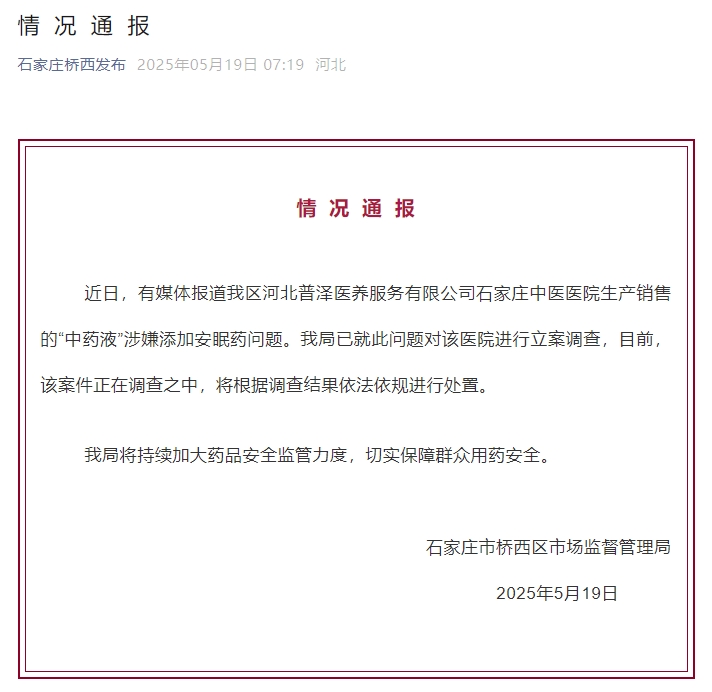 情 况 通 报

石家庄桥西发布 2025年05月19日 07:19 河北

情 况 通 报

近日，有媒体报道我区河北普泽医养服务有限公司石家庄中医医院生产销售的“中药液”涉嫌添加安眠药问题。我局已就此问题对该医院进行立案调查，目前，该案件正在调查之中，将根据调查结果依法依规进行处置。

我局将持续加大药品安全监管力度，切实保障群众用药安全。

石家庄市桥西区市场监督管理局

2025年5月19日